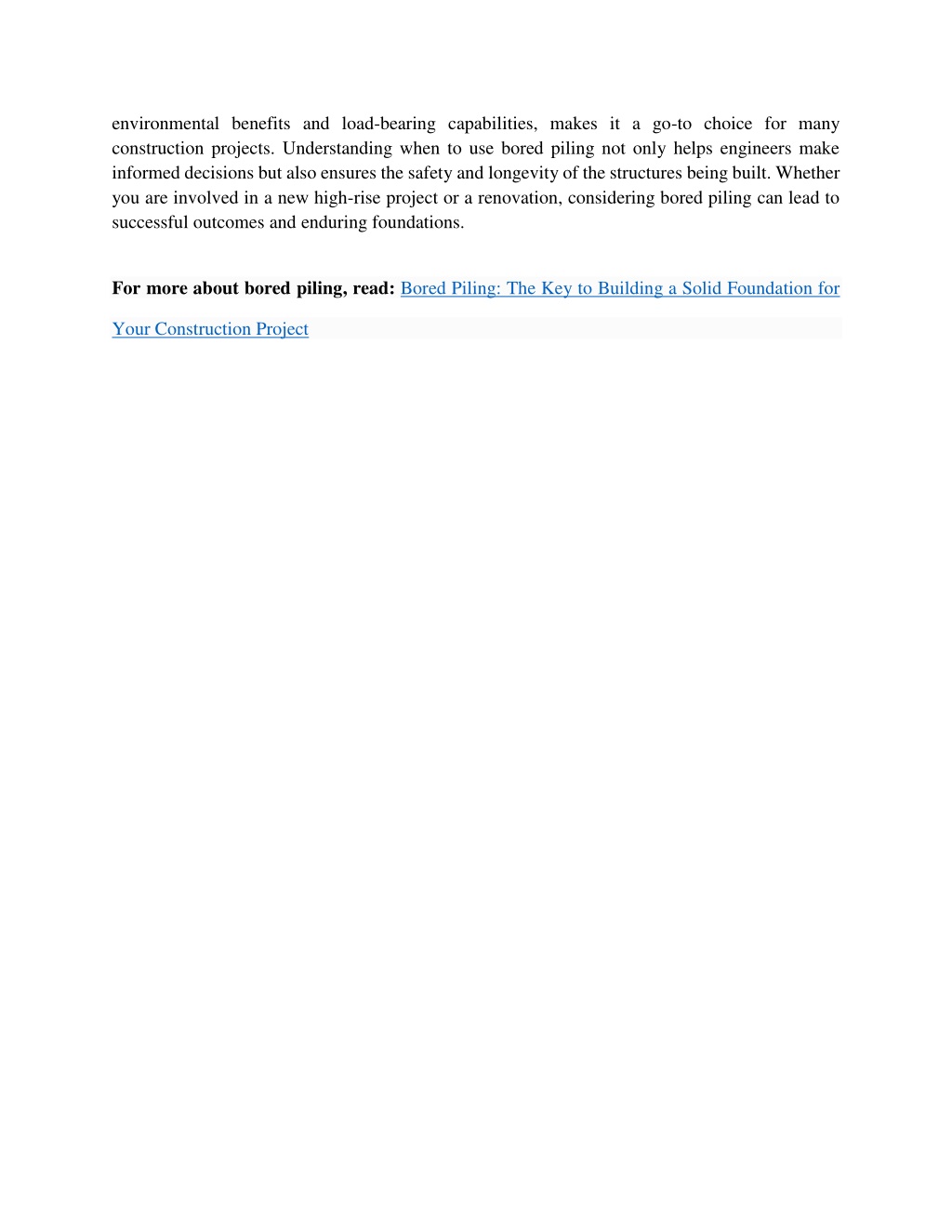 environmental benefits and load-bearing capabilities, makes it a go-to choice for many construction projects. Understanding when to use bored piling not only helps engineers make informed decisions but also ensures the safety and longevity of the structures being built. Whether you are involved in a new high-rise project or a renovation, considering bored piling can lead to successful outcomes and enduring foundations.

For more about bored piling, read: Bored Piling: The Key to Building a Solid Foundation for Your Construction Project